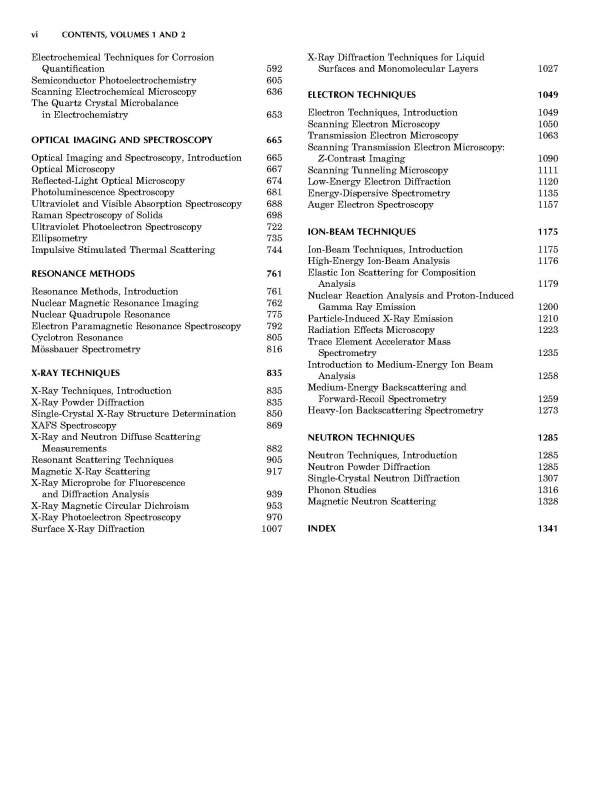 vi CONTENTS, VOLUMES 1 AND 2

Electrochemical Techniques for Corrosion Quantification 592
Semiconductor Photoelectrochemistry 605
Scanning Electrochemical Microscopy 636
The Quartz Crystal Microbalance in Electrochemistry 653

OPTICAL IMAGING AND SPECTROSCOPY 665

Optical Imaging and Spectroscopy, Introduction 665
Optical Microscopy 667
Reflected-Light Optical Microscopy 674
Photoluminescence Spectroscopy 681
Ultraviolet and Visible Absorption Spectroscopy 688
Raman Spectroscopy of Solids 698
Ultraviolet Photoelectron Spectroscopy 722
Ellipsometry 735
Impulsive Stimulated Thermal Scattering 744

RESONANCE METHODS 761

Resonance Methods, Introduction 761
Nuclear Magnetic Resonance Imaging 762
Nuclear Quadrupole Resonance 775
Electron Paramagnetic Resonance Spectroscopy 792
Cyclotron Resonance 805
Mössbauer Spectrometry 816

X-RAY TECHNIQUES 835

X-Ray Techniques, Introduction 835
X-Ray Powder Diffraction 835
Single-Crystal X-Ray Structure Determination 850
XAFS Spectroscopy 869
X-Ray and Neutron Diffuse Scattering Measurements 882
Resonant Scattering Techniques 905
Magnetic X-Ray Scattering 917
X-Ray Microprobe for Fluorescence and Diffraction Analysis 939
X-Ray Magnetic Circular Dichroism 953
X-Ray Photoelectron Spectroscopy 970
Surface X-Ray Diffraction 1007

X-Ray Diffraction Techniques for Liquid Surfaces and Monomolecular Layers 1027

ELECTRON TECHNIQUES 1049

Electron Techniques, Introduction 1049
Scanning Electron Microscopy 1050
Transmission Electron Microscopy 1063
Scanning Transmission Electron Microscopy: Z-Contrast Imaging 1090
Scanning Tunneling Microscopy 1111
Low-Energy Electron Diffraction 1120
Energy-Dispersive Spectrometry 1135
Auger Electron Spectroscopy 1157

ION-BEAM TECHNIQUES 1175

Ion-Beam Techniques, Introduction 1175
High-Energy Ion-Beam Analysis 1176
Elastic Ion Scattering for Composition Analysis 1179
Nuclear Reaction Analysis and Proton-Induced Gamma Ray Emission 1200
Particle-Induced X-Ray Emission 1210
Radiation Effects Microscopy 1223
Trace Element Accelerator Mass Spectrometry 1235
Introduction to Medium-Energy Ion Beam Analysis 1258
Medium-Energy Backscattering and Forward-Recoil Spectrometry 1259
Heavy-Ion Backscattering Spectrometry 1273

NEUTRON TECHNIQUES 1285

Neutron Techniques, Introduction 1285
Neutron Powder Diffraction 1285
Single-Crystal Neutron Diffraction 1307
Phonon Studies 1316
Magnetic Neutron Scattering 1328

INDEX 1341